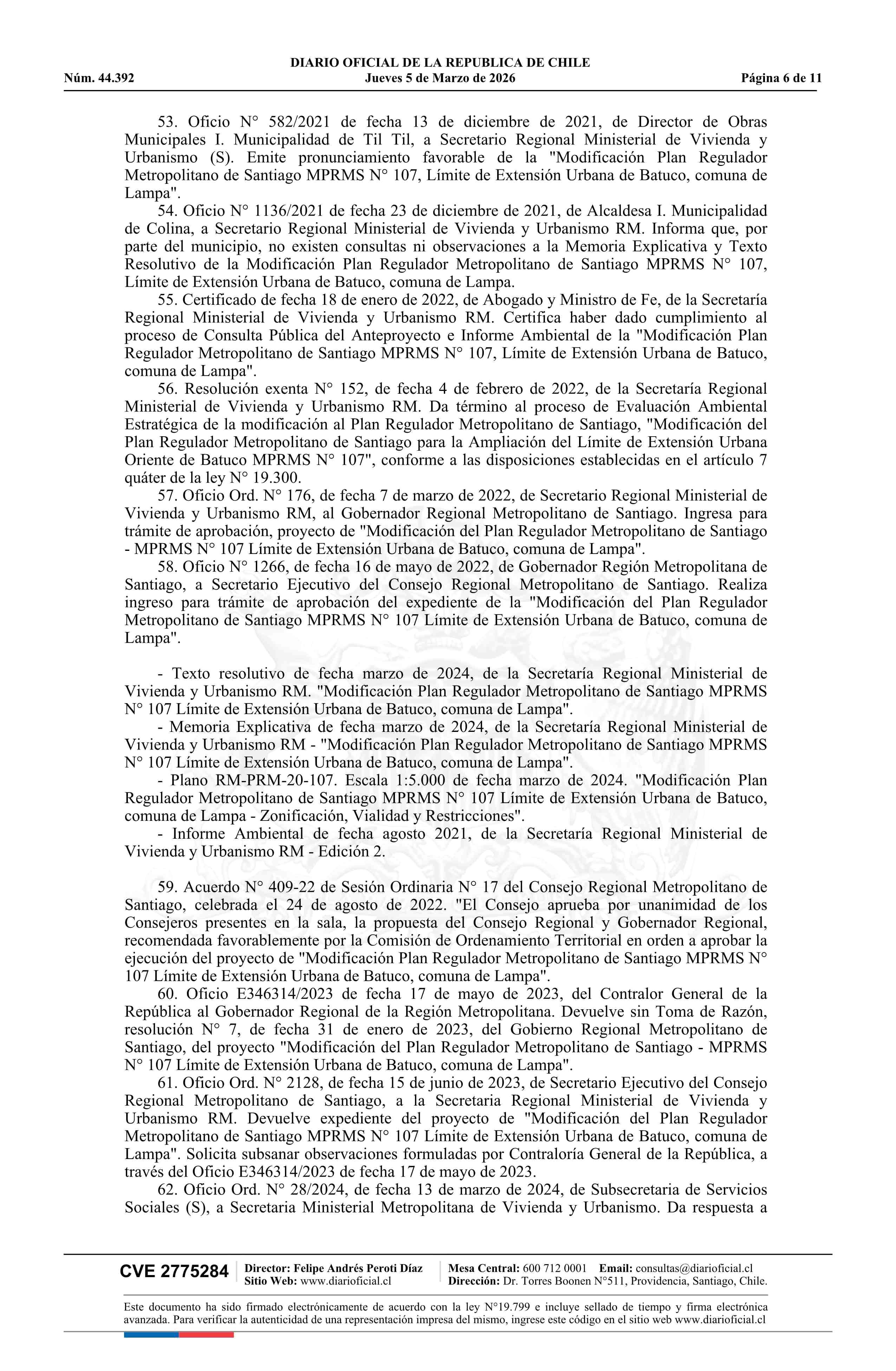 DIARIO OFICIAL DE LA REPUBLICA DE CHILE
Núm. 44.392 Jueves 5 de Marzo de 2026 Página 6 de 11

53. Oficio N° 582/2021 de fecha 13 de diciembre de 2021, de Director de Obras Municipales I. Municipalidad de Til Til, a Secretario Regional Ministerial de Vivienda y Urbanismo (S). Emite pronunciamiento favorable de la "Modificación Plan Regulador Metropolitano de Santiago MPRMS N° 107, Límite de Extensión Urbana de Batuco, comuna de Lampa".

54. Oficio N° 1136/2021 de fecha 23 de diciembre de 2021, de Alcaldesa I. Municipalidad de Colina, a Secretario Regional Ministerial de Vivienda y Urbanismo RM. Informa que, por parte del municipio, no existen consultas ni observaciones a la Memoria Explicativa y Texto Resolutivo de la Modificación Plan Regulador Metropolitano de Santiago MPRMS N° 107, Límite de Extensión Urbana de Batuco, comuna de Lampa.

55. Certificado de fecha 18 de enero de 2022, de Abogado y Ministro de Fe, de la Secretaría Regional Ministerial de Vivienda y Urbanismo RM. Certifica haber dado cumplimiento al proceso de Consulta Pública del Anteproyecto e Informe Ambiental de la "Modificación Plan Regulador Metropolitano de Santiago MPRMS N° 107, Límite de Extensión Urbana de Batuco, comuna de Lampa".

56. Resolución exenta N° 152, de fecha 4 de febrero de 2022, de la Secretaría Regional Ministerial de Vivienda y Urbanismo RM. Da término al proceso de Evaluación Ambiental Estratégica de la modificación al Plan Regulador Metropolitano de Santiago, "Modificación del Plan Regulador Metropolitano de Santiago para la Ampliación del Límite de Extensión Urbana Oriente de Batuco MPRMS N° 107", conforme a las disposiciones establecidas en el artículo 7 quáter de la ley N° 19.300.

57. Oficio Ord. N° 176, de fecha 7 de marzo de 2022, de Secretario Regional Ministerial de Vivienda y Urbanismo RM, al Gobernador Regional Metropolitano de Santiago. Ingresa para trámite de aprobación, proyecto de "Modificación del Plan Regulador Metropolitano de Santiago - MPRMS N° 107 Límite de Extensión Urbana de Batuco, comuna de Lampa".

58. Oficio N° 1266, de fecha 16 de mayo de 2022, de Gobernador Región Metropolitana de Santiago, a Secretario Ejecutivo del Consejo Regional Metropolitano de Santiago. Realiza ingreso para trámite de aprobación del expediente de la "Modificación del Plan Regulador Metropolitano de Santiago MPRMS N° 107 Límite de Extensión Urbana de Batuco, comuna de Lampa".

- Texto resolutivo de fecha marzo de 2024, de la Secretaría Regional Ministerial de Vivienda y Urbanismo RM. "Modificación Plan Regulador Metropolitano de Santiago MPRMS N° 107 Límite de Extensión Urbana de Batuco, comuna de Lampa".

- Memoria Explicativa de fecha marzo de 2024, de la Secretaría Regional Ministerial de Vivienda y Urbanismo RM - "Modificación Plan Regulador Metropolitano de Santiago MPRMS N° 107 Límite de Extensión Urbana de Batuco, comuna de Lampa".

- Plano RM-PRM-20-107. Escala 1:5.000 de fecha marzo de 2024. "Modificación Plan Regulador Metropolitano de Santiago MPRMS N° 107 Límite de Extensión Urbana de Batuco, comuna de Lampa - Zonificación, Vialidad y Restricciones".

- Informe Ambiental de fecha agosto 2021, de la Secretaría Regional Ministerial de Vivienda y Urbanismo RM - Edición 2.

59. Acuerdo N° 409-22 de Sesión Ordinaria N° 17 del Consejo Regional Metropolitano de Santiago, celebrada el 24 de agosto de 2022. "El Consejo aprueba por unanimidad de los Consejeros presentes en la sala, la propuesta del Consejo Regional y Gobernador Regional, recomendada favorablemente por la Comisión de Ordenamiento Territorial en orden a aprobar la ejecución del proyecto de "Modificación Plan Regulador Metropolitano de Santiago MPRMS N° 107 Límite de Extensión Urbana de Batuco, comuna de Lampa".

60. Oficio E346314/2023 de fecha 17 de mayo de 2023, del Contralor General de la República al Gobernador Regional de la Región Metropolitana. Devuelve sin Toma de Razón, resolución N° 7, de fecha 31 de enero de 2023, del Gobierno Regional Metropolitano de Santiago, del proyecto "Modificación del Plan Regulador Metropolitano de Santiago - MPRMS N° 107 Límite de Extensión Urbana de Batuco, comuna de Lampa".

61. Oficio Ord. N° 2128, de fecha 15 de junio de 2023, de Secretario Ejecutivo del Consejo Regional Metropolitano de Santiago, a la Secretaria Regional Ministerial de Vivienda y Urbanismo RM. Devuelve expediente del proyecto de "Modificación del Plan Regulador Metropolitano de Santiago MPRMS N° 107 Límite de Extensión Urbana de Batuco, comuna de Lampa". Solicita subsanar observaciones formuladas por Contraloría General de la República, a través del Oficio E346314/2023 de fecha 17 de mayo de 2023.

62. Oficio Ord. N° 28/2024, de fecha 13 de marzo de 2024, de Subsecretaria de Servicios Sociales (S), a Secretaria Ministerial Metropolitana de Vivienda y Urbanismo. Da respuesta a

CVE 2775284 Director: Felipe Andrés Peroti Díaz Sitio Web: www.diarioficial.cl Mesa Central: 600 712 0001 Email: consultas@diarioficial.cl Dirección: Dr. Torres Boonen N°511, Providencia, Santiago, Chile.

Este documento ha sido firmado electrónicamente de acuerdo con la ley N°19.799 e incluye sellado de tiempo y firma electrónica avanzada. Para verificar la autenticidad de una representación impresa del mismo, ingrese este código en el sitio web www.diarioficial.cl